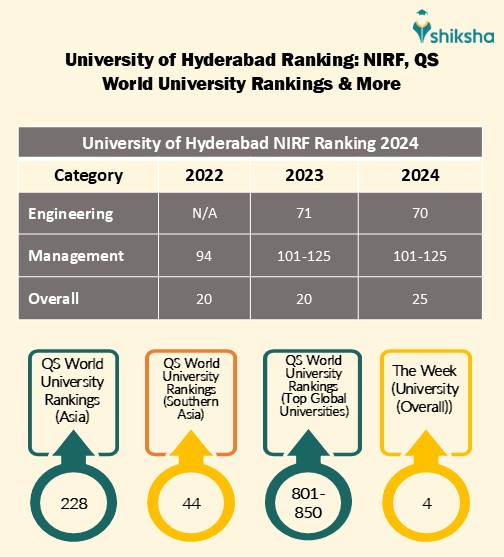 shiksha

University of Hyderabad Ranking: NIRF, QS World University Rankings & More

University of Hyderabad NIRF Ranking 2024

| Category | 2022 | 2023 | 2024 |
|---|---|---|---|
| Engineering | N/A | 71 | 70 |
| Management | 94 | 101-125 | 101-125 |
| Overall | 20 | 20 | 25 |

QS World University Rankings (Asia)

228

QS World University Rankings (Southern Asia)

44

QS World University Rankings (Top Global Universities)

801-850

The Week (University (Overall))

4